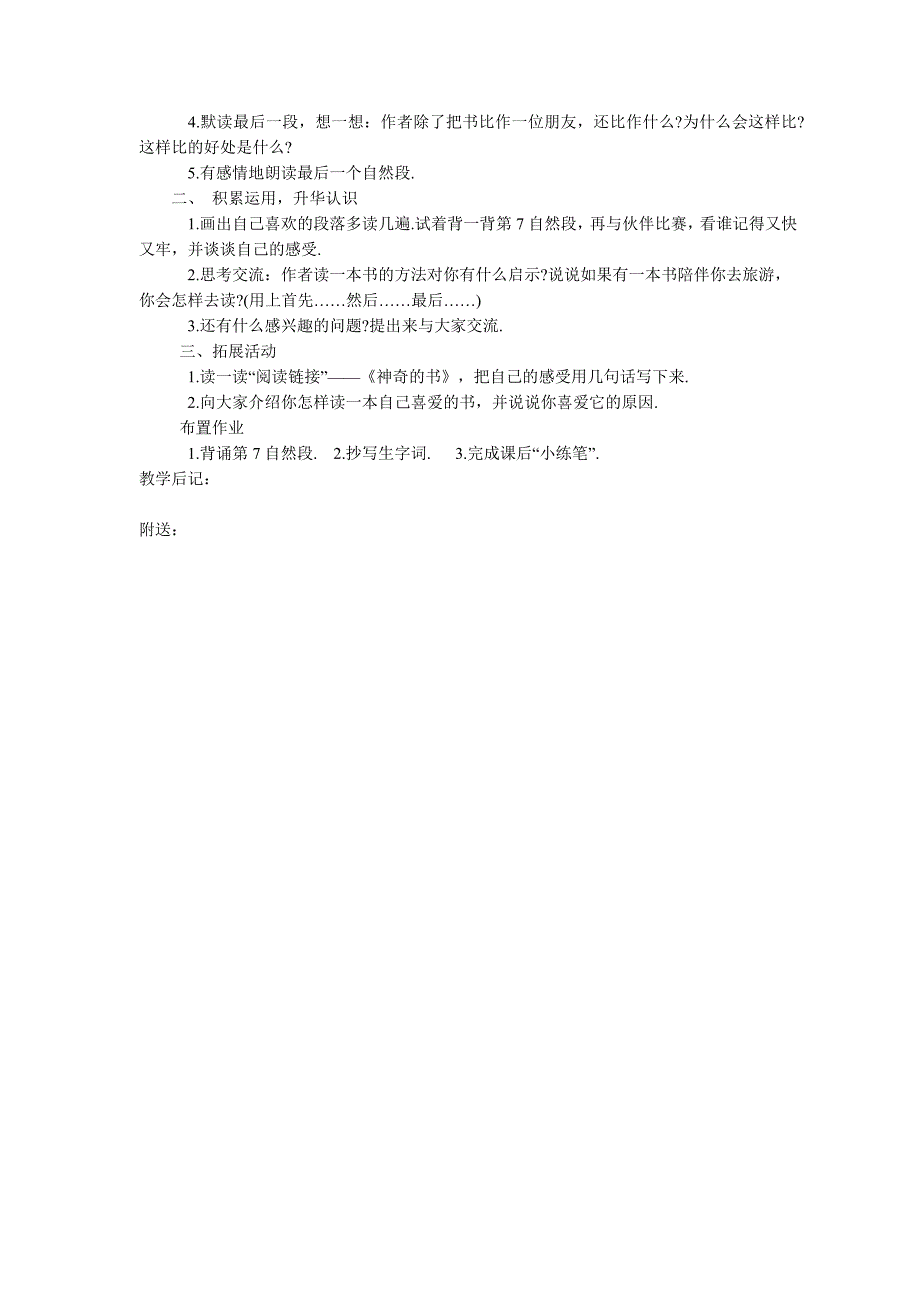 4.默读最后一段，想一想：作者除了把书比作一位朋友，还比作什么?为什么会这样比?这样比的好处是什么?

5.有感情地朗读最后一个自然段.

二、 积累运用，升华认识

1.画出自己喜欢的段落多读几遍.试着背一背第 7 自然段，再与伙伴比赛，看谁记得又快又牢，并谈谈自己的感受.

2.思考交流：作者读一本书的方法对你有什么启示?说说如果有一本书陪伴你去旅游，你会怎样去读?(用上首先……然后……最后……)

3.还有什么感兴趣的问题?提出来与大家交流.

三、拓展活动

1.读一读“阅读链接”——《神奇的书》，把自己的感受用几句话写下来.

2.向大家介绍你怎样读一本自己喜爱的书，并说说你喜爱它的原因.

布置作业

1.背诵第 7 自然段. 2.抄写生字词. 3.完成课后“小练笔”.

教学后记：

附送：